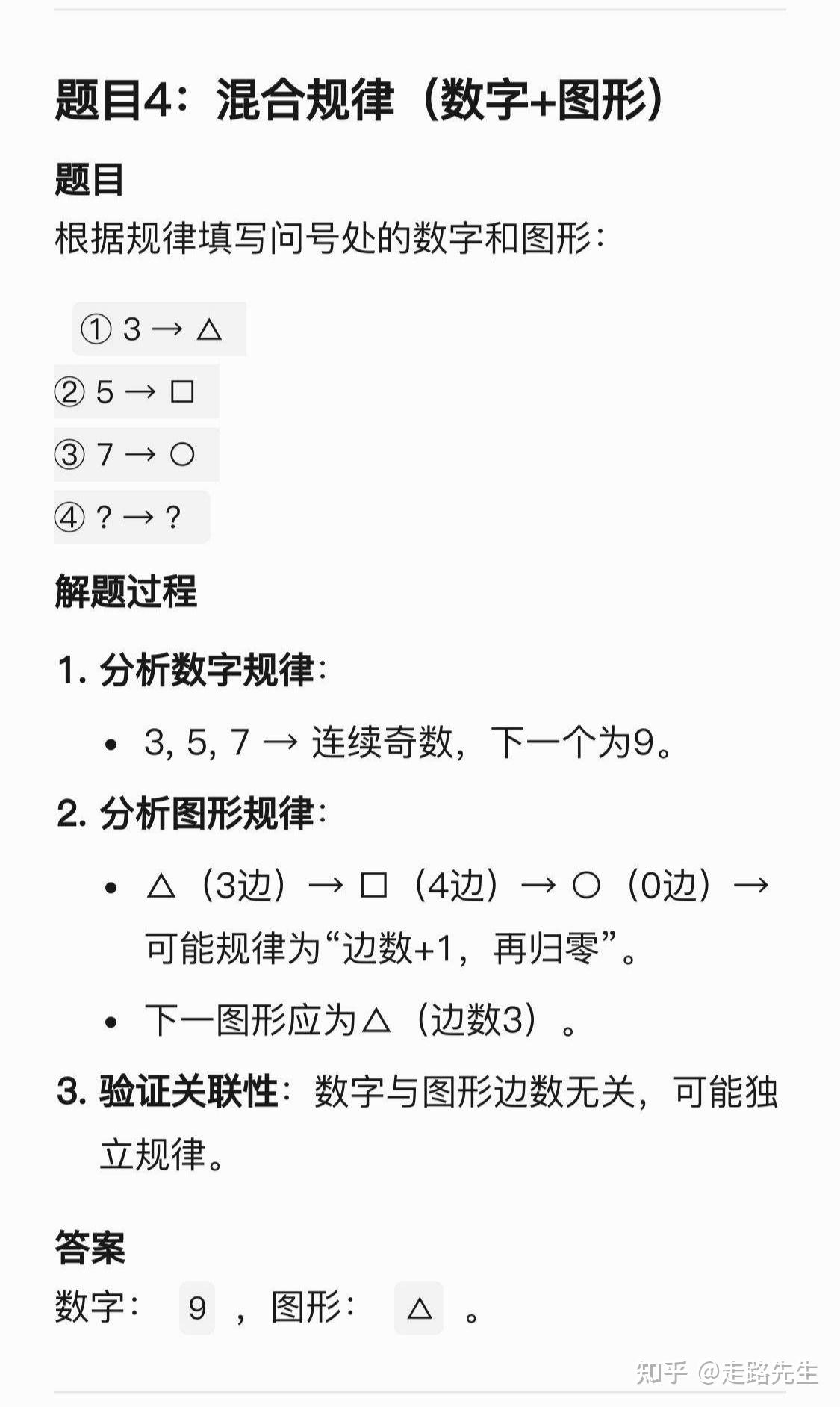 题目4：混合规律（数字+图形）

题目

根据规律填写问号处的数字和图形：

① 3 → △

② 5 → □

③ 7 → ○

④ ? → ?

解题过程

1. 分析数字规律：

• 3, 5, 7 → 连续奇数，下一个为9。

2. 分析图形规律：

• △（3边）→ □（4边）→ ○（0边）→ 可能规律为“边数+1，再归零”。

• 下一图形应为△（边数3）。

3. 验证关联性：数字与图形边数无关，可能独立规律。

答案

数字： 9 ，图形： △ 。

知乎 @走路先生